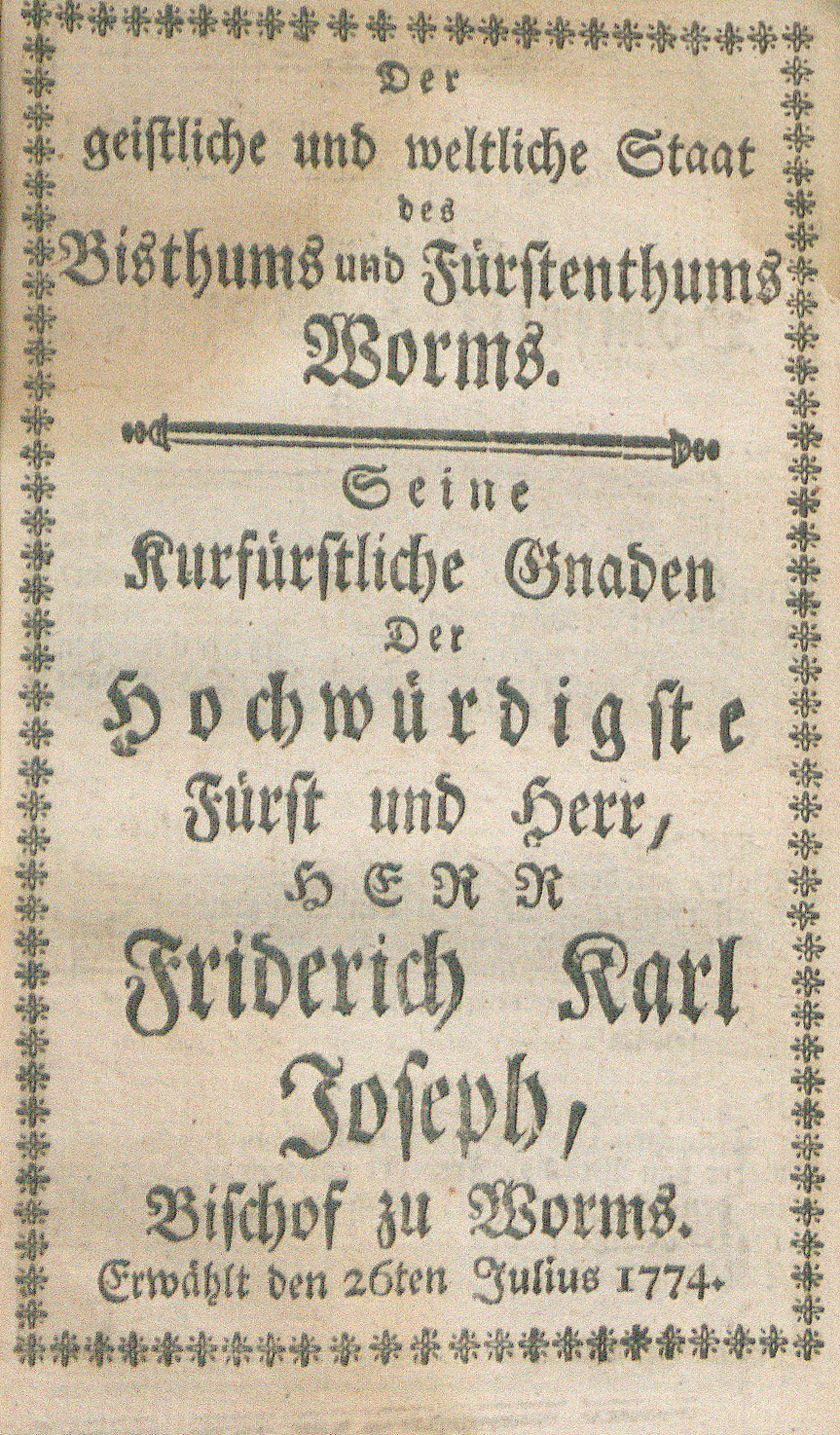 Der
geistliche und weltliche Staat
des
Bisthums und Fürstenthums
Worms.

Seine
Kurfürstliche Gnaden
Der
Hochwürdigste
Fürst und Herr,
HERR
Friderich Karl
Joseph,
Bischof zu Worms.
Erwählt den 26ten Julius 1774.